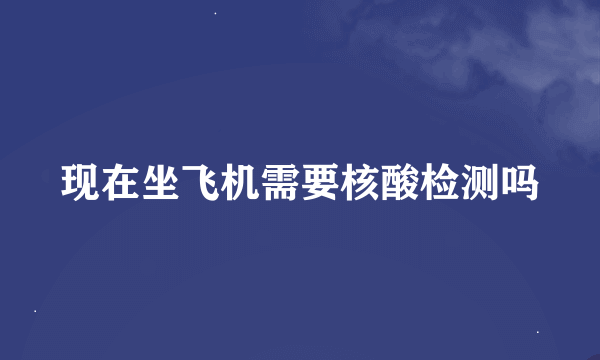 现在坐飞机需要核酸检测吗